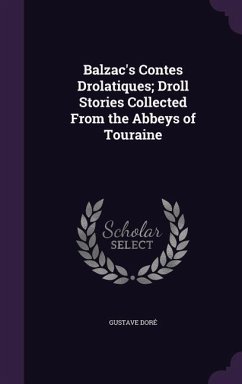 Balzac's Contes Drolatiques; Droll Stories Collected From the Abbeys of Touraine

Scholar SELECT

GUSTAVE DORÉ